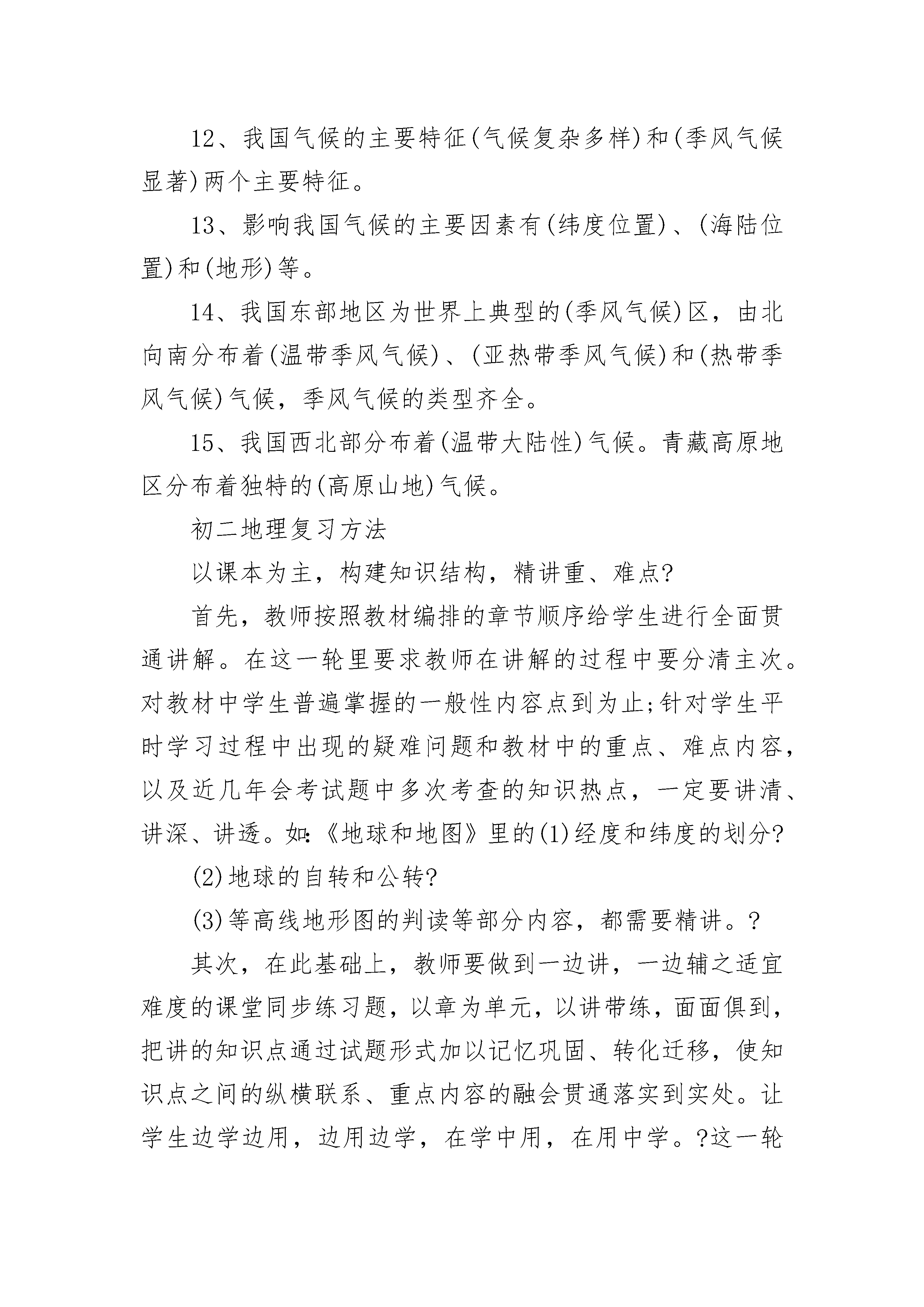 12、我国气候的主要特征(气候复杂多样)和(季风气候显著)两个主要特征。

13、影响我国气候的主要因素有(纬度位置)、(海陆位置)和(地形)等。

14、我国东部地区为世界上典型的(季风气候)区，由北向南分布着(温带季风气候)、(亚热带季风气候)和(热带季风气候)气候，季风气候的类型齐全。

15、我国西北部分布着(温带大陆性)气候。青藏高原地区分布着独特的(高原山地)气候。

初二地理复习方法

以课本为主，构建知识结构，精讲重、难点?

首先，教师按照教材编排的章节顺序给学生进行全面贯通讲解。在这一轮里要求教师在讲解的过程中要分清主次。对教材中学生普遍掌握的一般性内容点到为止;针对学生平时学习过程中出现的疑难问题和教材中的重点、难点内容，以及近几年会考试题中多次考查的知识热点，一定要讲清、讲深、讲透。如:《地球和地图》里的(1)经度和纬度的划分?

(2)地球的自转和公转?

(3)等高线地形图的判读等部分内容，都需要精讲。?

其次，在此基础上，教师要做到一边讲，一边辅之适宜难度的课堂同步练习题，以章为单元，以讲带练，面面俱到，把讲的知识点通过试题形式加以记忆巩固、转化迁移，使知识点之间的纵横联系、重点内容的融会贯通落实到实处。让学生边学边用，边用边学，在学中用，在用中学。?这一轮